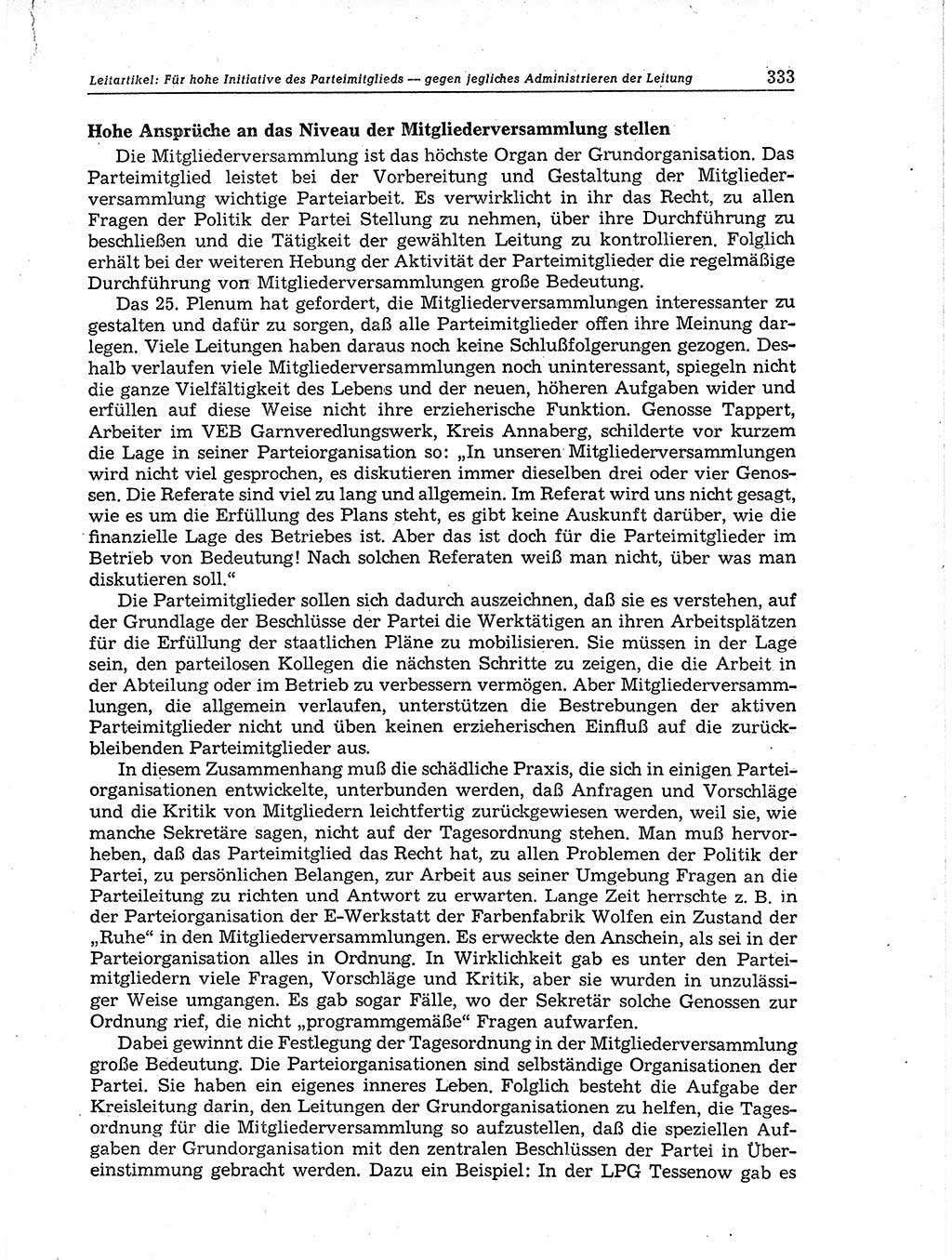 Leitartikel: Für hohe Initiative des Parteimitglieds — gegen jegliches Administrieren der Leitung 333

Hohe Ansprüche an das Niveau der Mitgliederversammlung stellen

Die Mitgliederversammlung ist das höchste Organ der Grundorganisation. Das Parteimitglied leistet bei der Vorbereitung und Gestaltung der Mitgliederversammlung wichtige Parteiarbeit. Es verwirklicht in ihr das Recht, zu allen Fragen der Politik der Partei Stellung zu nehmen, über ihre Durchführung zu beschließen und die Tätigkeit der gewählten Leitung zu kontrollieren. Folglich erhält bei der weiteren Hebung der Aktivität der Parteimitglieder die regelmäßige Durchführung von Mitgliederversammlungen große Bedeutung.

Das 25. Plenum hat gefordert, die Mitgliederversammlungen interessanter zu gestalten und dafür zu sorgen, daß alle Parteimitglieder offen ihre Meinung darlegen. Viele Leitungen haben daraus noch keine Schlußfolgerungen gezogen. Deshalb verlaufen viele Mitgliederversammlungen noch uninteressant, spiegeln nicht die ganze Vielfältigkeit des Lebens und der neuen, höheren Aufgaben wider und erfüllen auf diese Weise nicht ihre erzieherische Funktion. Genosse Tappert, Arbeiter im VEB Garnveredlungswerk, Kreis Annaberg, schilderte vor kurzem die Lage in seiner Parteiorganisation so: „In unseren Mitgliederversammlungen wird nicht viel gesprochen, es diskutieren immer dieselben drei oder vier Genossen. Die Referate sind viel zu lang und allgemein. Im Referat wird uns nicht gesagt, wie es um die Erfüllung des Plans steht, es gibt keine Auskunft darüber, wie die finanzielle Lage des Betriebes ist. Aber das ist doch für die Parteimitglieder im Betrieb von Bedeutung! Nach solchen Referaten weiß man nicht, über was man diskutieren soll.“

Die Parteimitglieder sollen sich dadurch auszeichnen, daß sie es verstehen, auf der Grundlage der Beschlüsse der Partei die Werktätigen an ihren Arbeitsplätzen für die Erfüllung der staatlichen Pläne zu mobilisieren. Sie müssen in der Lage sein, den parteilosen Kollegen die nächsten Schritte zu zeigen, die die Arbeit in der Abteilung oder im Betrieb zu verbessern vermögen. Aber Mitgliederversammlungen, die allgemein verlaufen, unterstützen die Bestrebungen der aktiven Parteimitglieder nicht und üben keinen erzieherischen Einfluß auf die zurückbleibenden Parteimitglieder aus.

In diesem Zusammenhang muß die schädliche Praxis, die sich in einigen Parteiorganisationen entwickelte, unterbunden werden, daß Anfragen und Vorschläge und die Kritik von Mitgliedern leichtfertig zurückgewiesen werden, weil sie, wie manche Sekretäre sagen, nicht auf der Tagesordnung stehen. Man muß hervorheben, daß das Parteimitglied das Recht hat, zu allen Problemen der Politik der Partei, zu persönlichen Belangen, zur Arbeit aus seiner Umgebung Fragen an die Parteileitung zu richten und Antwort zu erwarten. Lange Zeit herrschte z. B. in der Parteiorganisation der E-Werkstatt der Farbenfabrik Wolfen ein Zustand der „Ruhe“ in den Mitgliederversammlungen. Es erweckte den Anschein, als sei in der Parteiorganisation alles in Ordnung. In Wirklichkeit gab es unter den Parteimitgliedern viele Fragen, Vorschläge und Kritik, aber sie wurden in unzulässiger Weise umgangen. Es gab sogar Fälle, wo der Sekretär solche Genossen zur Ordnung rief, die nicht „programmgemäße“ Fragen aufwarfen.

Dabei gewinnt die Festlegung der Tagesordnung in der Mitgliederversammlung große Bedeutung. Die Parteiorganisationen sind selbständige Organisationen der Partei. Sie haben ein eigenes inneres Leben. Folglich besteht die Aufgabe der Kreisleitung darin, den Leitungen der Grundorganisationen zu helfen, die Tagesordnung für die Mitgliederversammlung so aufzustellen, daß die speziellen Aufgaben der Grundorganisation mit den zentralen Beschlüssen der Partei in Übereinstimmung gebracht werden. Dazu ein Beispiel: In der LPG Tessenow gab es